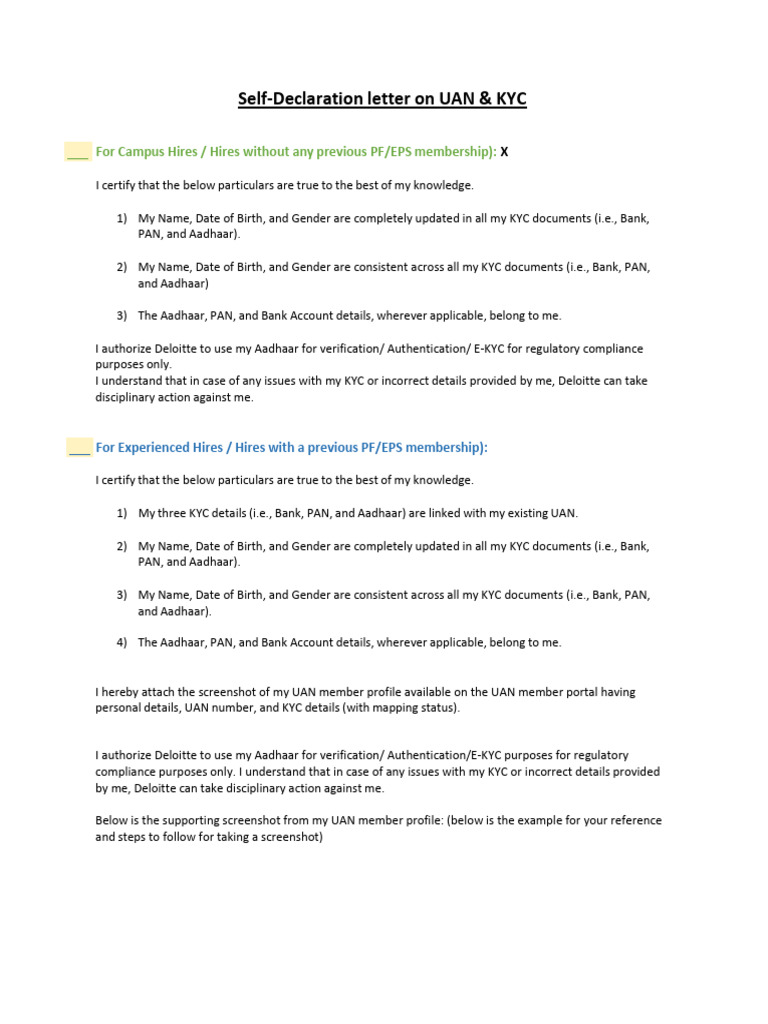 Self-Declaration letter on UAN & KYC

___ For Campus Hires / Hires without any previous PF/EPS membership): X

I certify that the below particulars are true to the best of my knowledge.

1) My Name, Date of Birth, and Gender are completely updated in all my KYC documents (i.e., Bank, PAN, and Aadhaar).

2) My Name, Date of Birth, and Gender are consistent across all my KYC documents (i.e., Bank, PAN, and Aadhaar)

3) The Aadhaar, PAN, and Bank Account details, wherever applicable, belong to me.

I authorize Deloitte to use my Aadhaar for verification/ Authentication/ E-KYC for regulatory compliance purposes only.
I understand that in case of any issues with my KYC or incorrect details provided by me, Deloitte can take disciplinary action against me.

___ For Experienced Hires / Hires with a previous PF/EPS membership):

I certify that the below particulars are true to the best of my knowledge.

1) My three KYC details (i.e., Bank, PAN, and Aadhaar) are linked with my existing UAN.

2) My Name, Date of Birth, and Gender are completely updated in all my KYC documents (i.e., Bank, PAN, and Aadhaar).

3) My Name, Date of Birth, and Gender are consistent across all my KYC documents (i.e., Bank, PAN, and Aadhaar).

4) The Aadhaar, PAN, and Bank Account details, wherever applicable, belong to me.

I hereby attach the screenshot of my UAN member profile available on the UAN member portal having personal details, UAN number, and KYC details (with mapping status).

I authorize Deloitte to use my Aadhaar for verification/ Authentication/E-KYC purposes for regulatory compliance purposes only. I understand that in case of any issues with my KYC or incorrect details provided by me, Deloitte can take disciplinary action against me.

Below is the supporting screenshot from my UAN member profile: (below is the example for your reference and steps to follow for taking a screenshot)